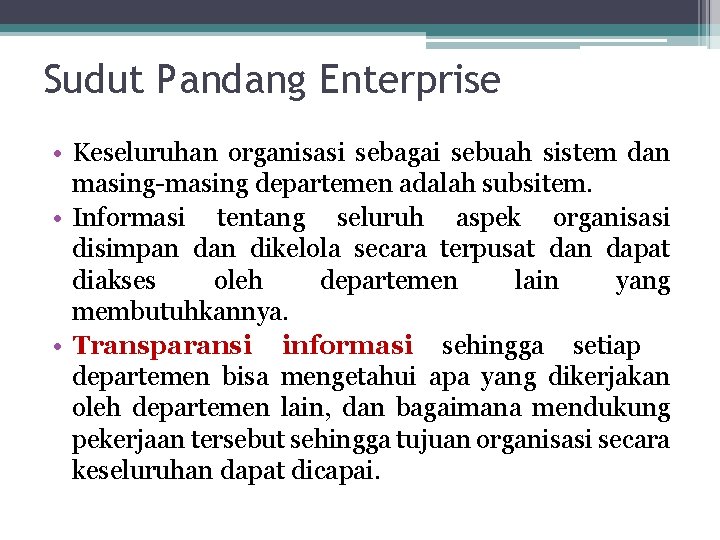 Sudut Pandang Enterprise

• Keseluruhan organisasi sebagai sebuah sistem dan masing-masing departemen adalah subsitem.

• Informasi tentang seluruh aspek organisasi disimpan dan dikelola secara terpusat dan dapat diakses oleh departemen lain yang membutuhkannya.

• Transparansi informasi sehingga setiap departemen bisa mengetahui apa yang dikerjakan oleh departemen lain, dan bagaimana mendukung pekerjaan tersebut sehingga tujuan organisasi secara keseluruhan dapat dicapai.